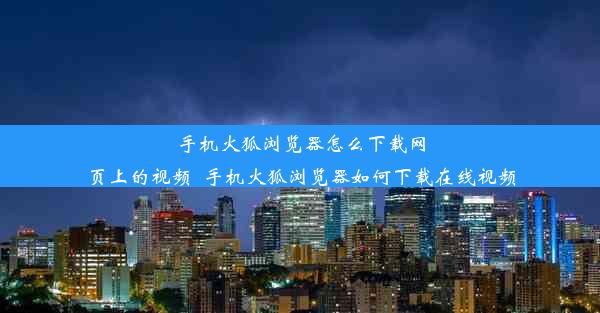 手机火狐浏览器怎么下载网页上的视频 手机火狐浏览器如何下载在线视频